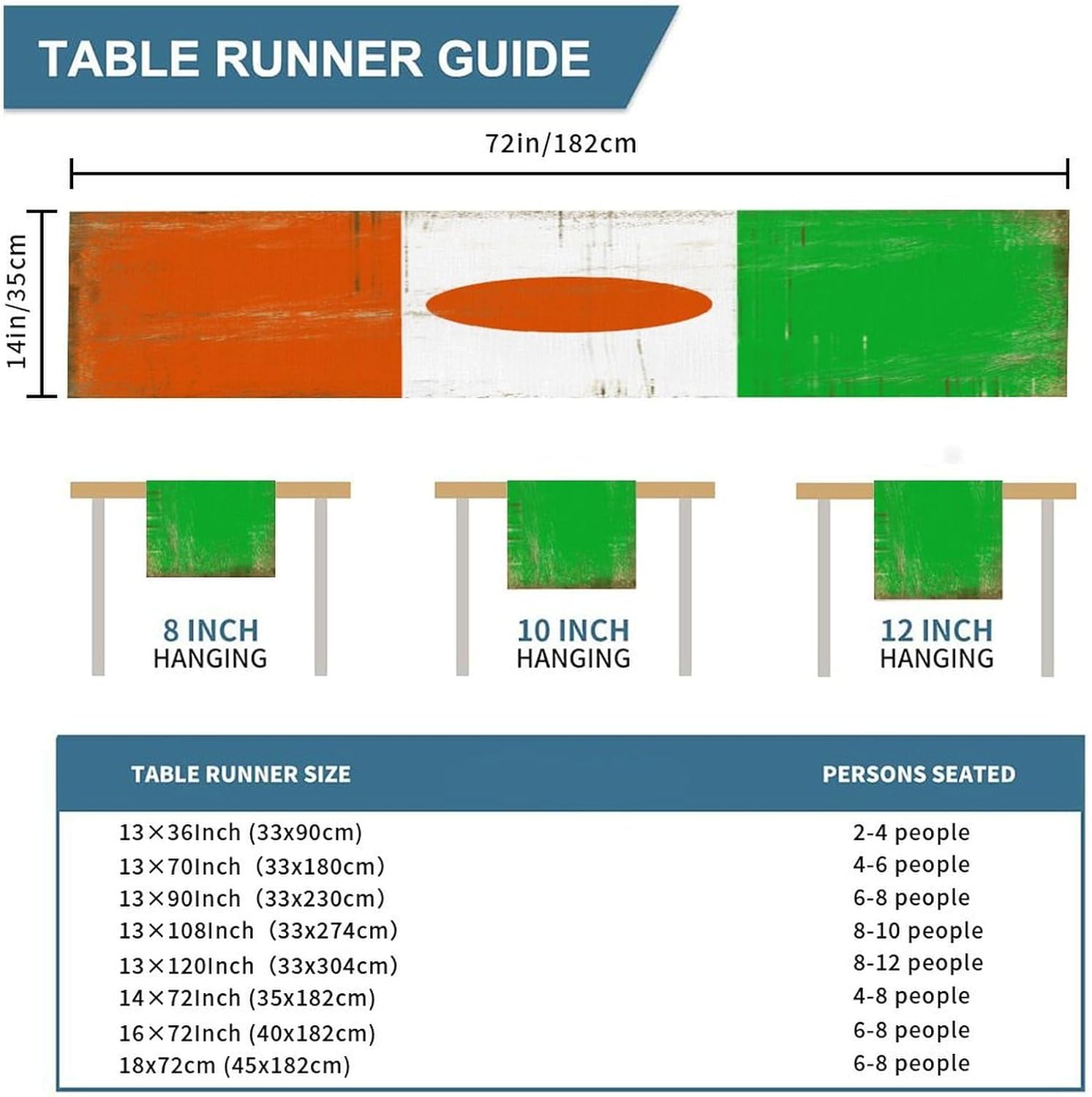 TABLE RUNNER GUIDE

72in/182cm

14in/35cm

8 INCH HANGING

10 INCH HANGING

12 INCH HANGING

| TABLE RUNNER SIZE | PERSONS SEATED |
|---|---|
| 13×36Inch (33x90cm) | 2-4 people |
| 13×70Inch (33x180cm) | 4-6 people |
| 13×90Inch (33x230cm) | 6-8 people |
| 13×108Inch (33x274cm) | 8-10 people |
| 13×120Inch (33x304cm) | 8-12 people |
| 14×72Inch (35x182cm) | 4-8 people |
| 16×72Inch (40x182cm) | 6-8 people |
| 18x72cm (45x182cm) | 6-8 people |